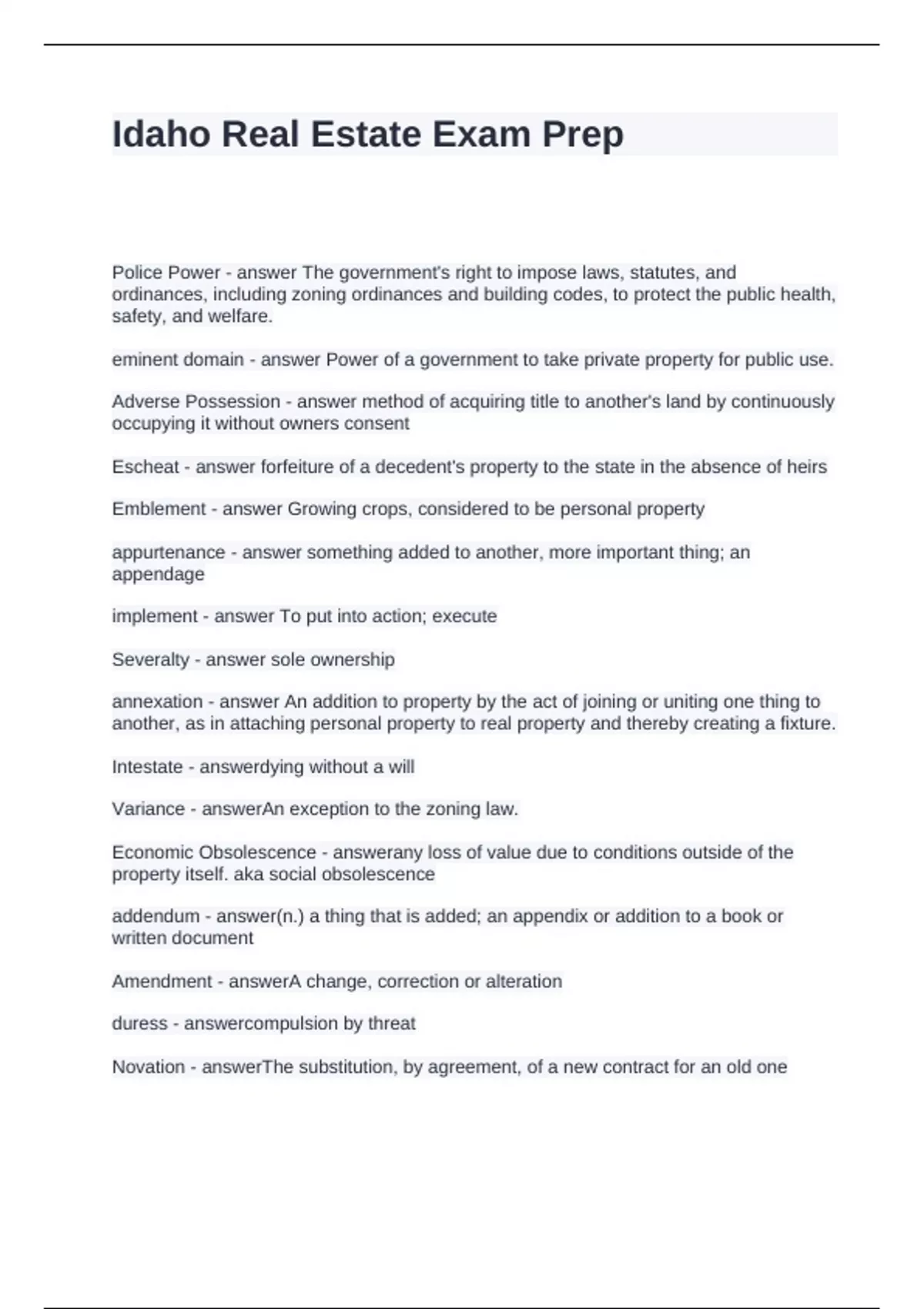 Idaho Real Estate Exam Prep

Police Power - answer The government's right to impose laws, statutes, and ordinances, including zoning ordinances and building codes, to protect the public health, safety, and welfare.

eminent domain - answer Power of a government to take private property for public use.

Adverse Possession - answer method of acquiring title to another's land by continuously occupying it without owners consent

Escheat - answer forfeiture of a decedent's property to the state in the absence of heirs

Emblement - answer Growing crops, considered to be personal property

appurtenance - answer something added to another, more important thing; an appendage

implement - answer To put into action; execute

Severalty - answer sole ownership

annexation - answer An addition to property by the act of joining or uniting one thing to another, as in attaching personal property to real property and thereby creating a fixture.

Intestate - answerdying without a will

Variance - answerAn exception to the zoning law.

Economic Obsolescence - answerany loss of value due to conditions outside of the property itself. aka social obsolescence

addendum - answer(n.) a thing that is added; an appendix or addition to a book or written document

Amendment - answerA change, correction or alteration

duress - answercompulsion by threat

Novation - answerThe substitution, by agreement, of a new contract for an old one